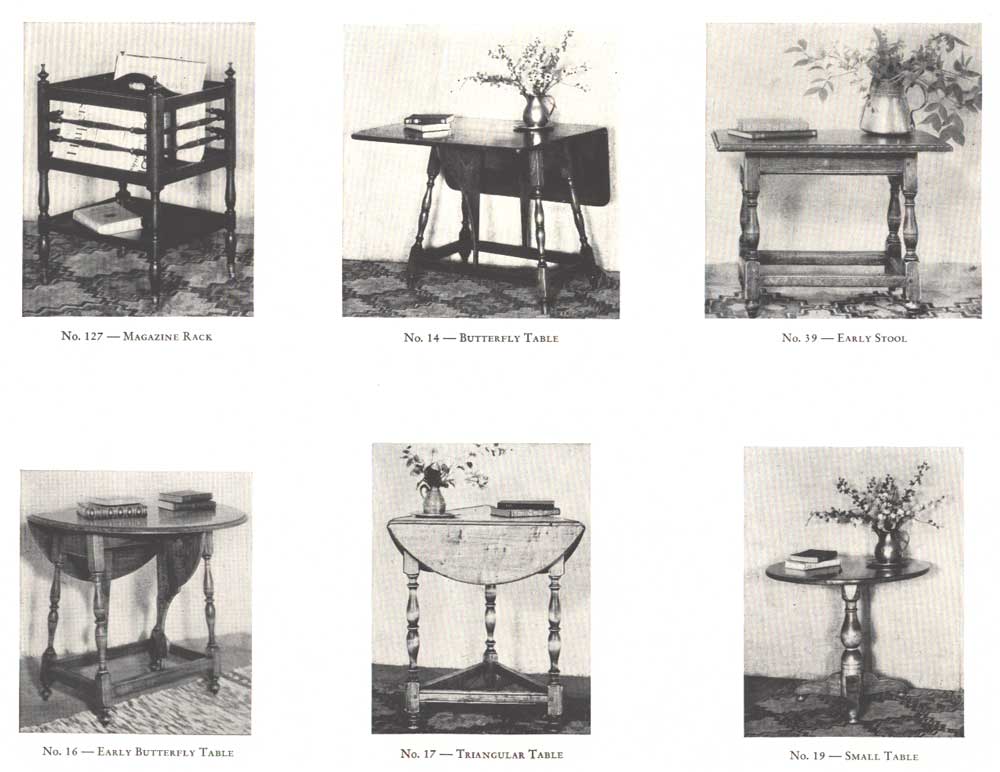 No. 127 — Magazine Rack

No. 14 — Butterfly Table

No. 39 — Early Stool

No. 16 — Early Butterfly Table

No. 17 — Triangular Table

No. 19 — Small Table